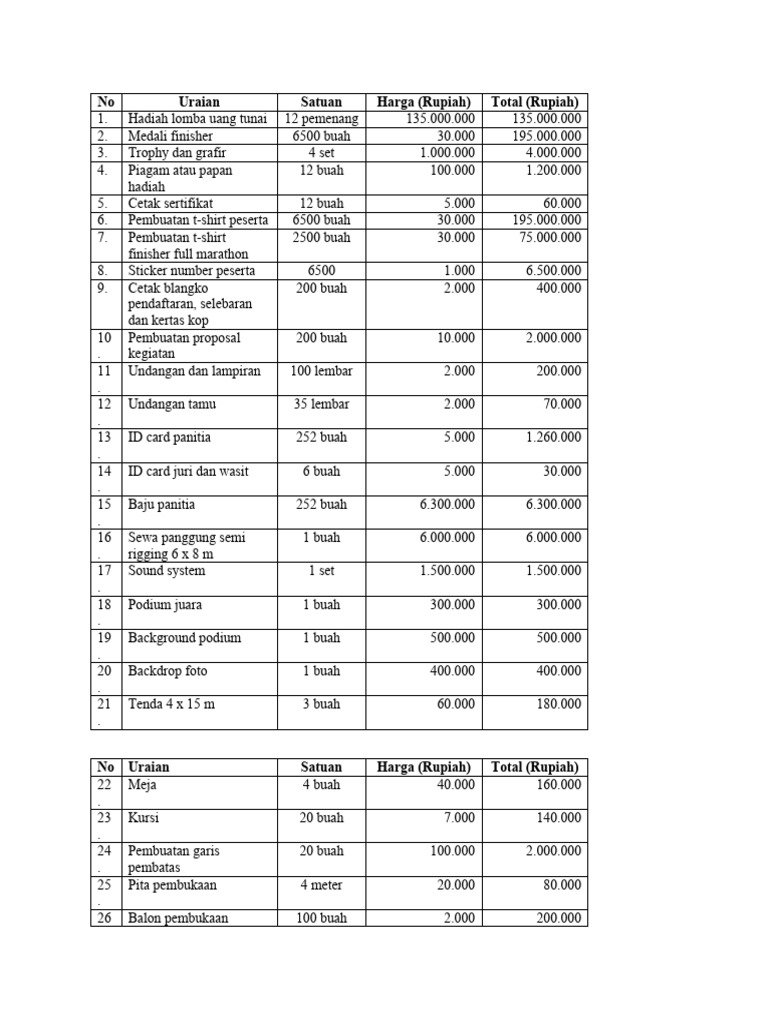 | No | Uraian | Satuan | Harga (Rupiah) | Total (Rupiah) |
|---|---|---|---|---|
| 1. | Hadiah lomba uang tunai | 12 pemenang | 135.000.000 | 135.000.000 |
| 2. | Medali finisher | 6500 buah | 30.000 | 195.000.000 |
| 3. | Trophy dan grafir | 4 set | 1.000.000 | 4.000.000 |
| 4. | Piagam atau papan hadiah | 12 buah | 100.000 | 1.200.000 |
| 5. | Cetak sertifikat | 12 buah | 5.000 | 60.000 |
| 6. | Pembuatan t-shirt peserta | 6500 buah | 30.000 | 195.000.000 |
| 7. | Pembuatan t-shirt finisher full marathon | 2500 buah | 30.000 | 75.000.000 |
| 8. | Sticker number peserta | 6500 | 1.000 | 6.500.000 |
| 9. | Cetak blangko pendaftaran, selebaran dan kertas kop | 200 buah | 2.000 | 400.000 |
| 10. | Pembuatan proposal kegiatan | 200 buah | 10.000 | 2.000.000 |
| 11. | Undangan dan lampiran | 100 lembar | 2.000 | 200.000 |
| 12. | Undangan tamu | 35 lembar | 2.000 | 70.000 |
| 13. | ID card panitia | 252 buah | 5.000 | 1.260.000 |
| 14. | ID card juri dan wasit | 6 buah | 5.000 | 30.000 |
| 15. | Baju panitia | 252 buah | 6.300.000 | 6.300.000 |
| 16. | Sewa panggung semi rigging 6 x 8 m | 1 buah | 6.000.000 | 6.000.000 |
| 17. | Sound system | 1 set | 1.500.000 | 1.500.000 |
| 18. | Podium juara | 1 buah | 300.000 | 300.000 |
| 19. | Background podium | 1 buah | 500.000 | 500.000 |
| 20. | Backdrop foto | 1 buah | 400.000 | 400.000 |
| 21. | Tenda 4 x 15 m | 3 buah | 60.000 | 180.000 |

| No | Uraian | Satuan | Harga (Rupiah) | Total (Rupiah) |
|---|---|---|---|---|
| 22. | Meja | 4 buah | 40.000 | 160.000 |
| 23. | Kursi | 20 buah | 7.000 | 140.000 |
| 24. | Pembuatan garis pembatas | 20 buah | 100.000 | 2.000.000 |
| 25. | Pita pembukaan | 4 meter | 20.000 | 80.000 |
| 26 | Balon pembukaan | 100 buah | 2.000 | 200.000 |